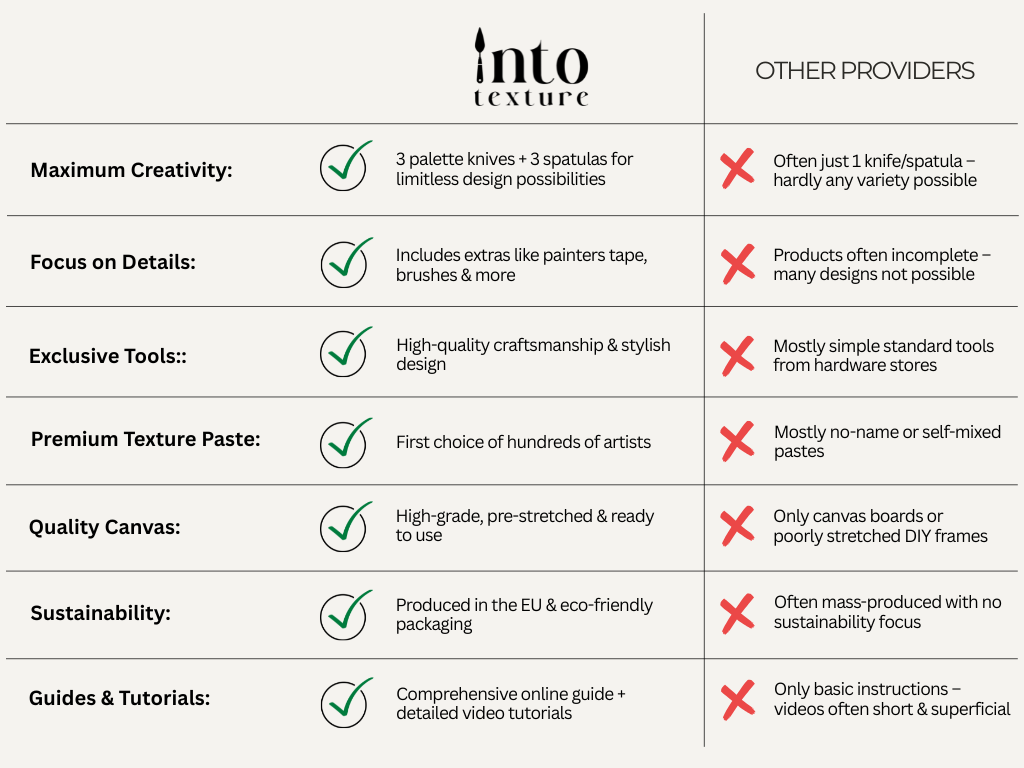 | | into texture | OTHER PROVIDERS |
|---|---|---|
| Maximum Creativity: | 3 palette knives + 3 spatulas for limitless design possibilities | Often just 1 knife/spatula – hardly any variety possible |
| Focus on Details: | Includes extras like painters tape, brushes & more | Products often incomplete – many designs not possible |
| Exclusive Tools:: | High-quality craftsmanship & stylish design | Mostly simple standard tools from hardware stores |
| Premium Texture Paste: | First choice of hundreds of artists | Mostly no-name or self-mixed pastes |
| Quality Canvas: | High-grade, pre-stretched & ready to use | Only canvas boards or poorly stretched DIY frames |
| Sustainability: | Produced in the EU & eco-friendly packaging | Often mass-produced with no sustainability focus |
| Guides & Tutorials: | Comprehensive online guide + detailed video tutorials | Only basic instructions – videos often short & superficial |